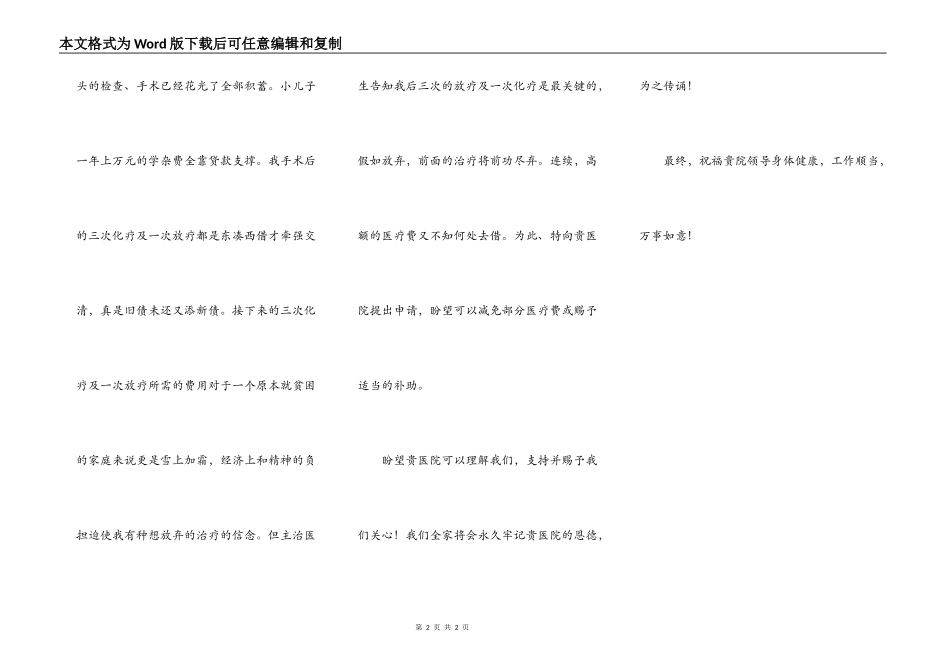 本文格式为Word版下载后可任意编辑和复制

头的检查、手术已经花光了全部积蓄。小儿子一年上万元的学杂费全靠贷款支撑。我手术后的三次化疗及一次放疗都是东凑西借才牵强交清，真是旧债未还又添新债。接下来的三次化疗及一次放疗所需的费用对于一个原本就贫困的家庭来说更是雪上加霜，经济上和精神的负担迫使我有种想放弃的治疗的信念。但主治医生告知我后三次的放疗及一次化疗是最关键的，假如放弃，前面的治疗将前功尽弃。连续，高额的医疗费又不知何处去借。为此，特向贵医院提出申请，盼望可以减免部分医疗费或赐予适当的补助。

盼望贵医院可以理解我们，支持并赐予我们关心！我们全家将会永久牢记贵医院的恩德，为之传诵！

最终，祝福贵院领导身体健康，工作顺当，万事如意！

第 2 页 共 2 页